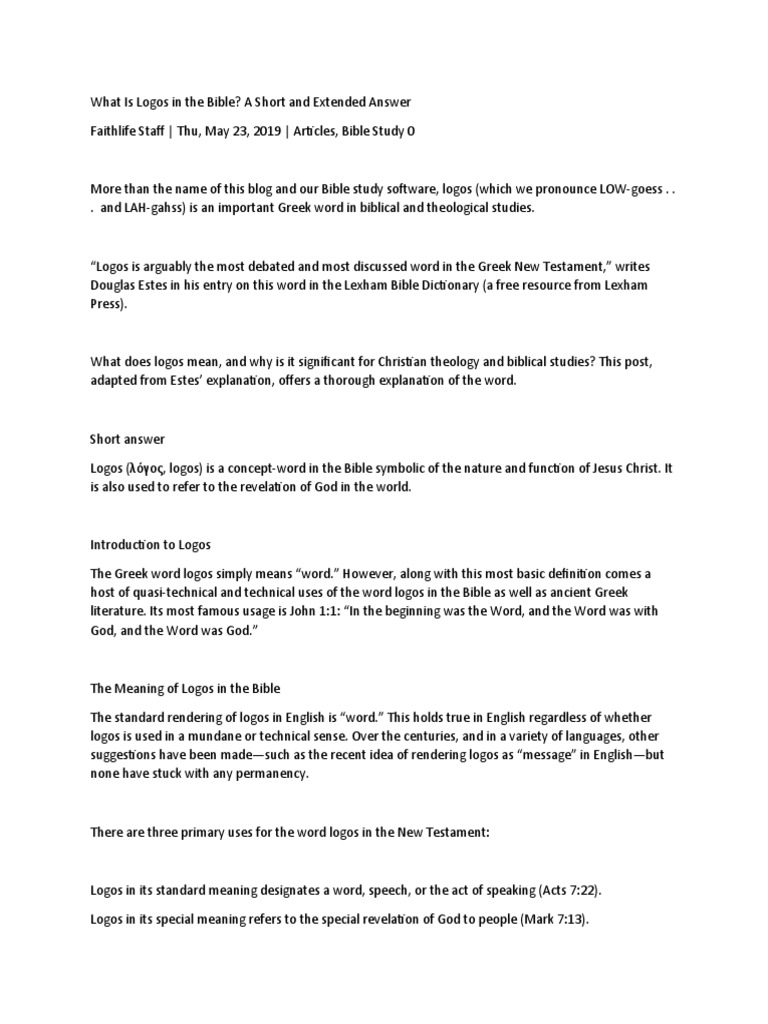 What Is Logos in the Bible? A Short and Extended Answer

Faithlife Staff | Thu, May 23, 2019 | Articles, Bible Study 0

More than the name of this blog and our Bible study software, logos (which we pronounce LOW-goess . . . and LAH-gahss) is an important Greek word in biblical and theological studies.

“Logos is arguably the most debated and most discussed word in the Greek New Testament,” writes Douglas Estes in his entry on this word in the Lexham Bible Dictionary (a free resource from Lexham Press).

What does logos mean, and why is it significant for Christian theology and biblical studies? This post, adapted from Estes’ explanation, offers a thorough explanation of the word.

Short answer

Logos (λόγος, logos) is a concept-word in the Bible symbolic of the nature and function of Jesus Christ. It is also used to refer to the revelation of God in the world.

Introduction to Logos

The Greek word logos simply means “word.” However, along with this most basic definition comes a host of quasi-technical and technical uses of the word logos in the Bible as well as ancient Greek literature. Its most famous usage is John 1:1: “In the beginning was the Word, and the Word was with God, and the Word was God.”

The Meaning of Logos in the Bible

The standard rendering of logos in English is “word.” This holds true in English regardless of whether logos is used in a mundane or technical sense. Over the centuries, and in a variety of languages, other suggestions have been made—such as the recent idea of rendering logos as “message” in English—but none have stuck with any permanency.

There are three primary uses for the word logos in the New Testament:

Logos in its standard meaning designates a word, speech, or the act of speaking (Acts 7:22).

Logos in its special meaning refers to the special revelation of God to people (Mark 7:13).